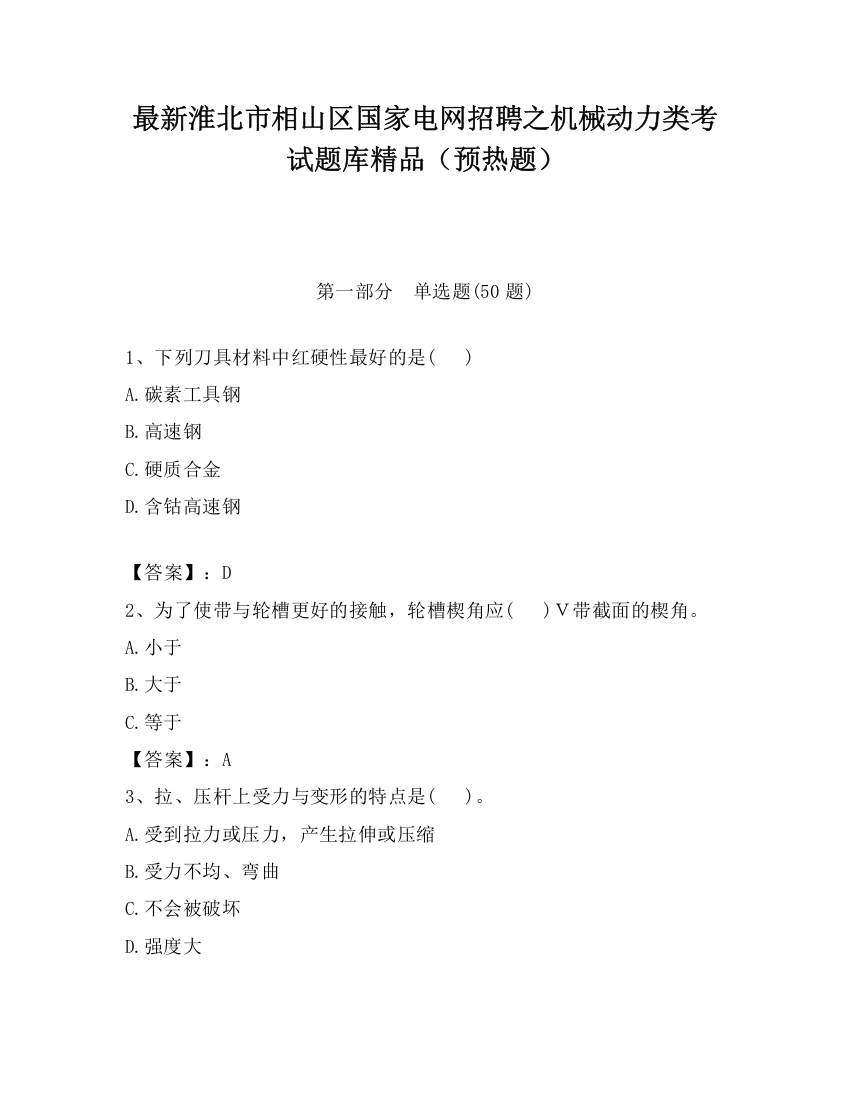 最新淮北市相山区国家电网招聘之机械动力类考试题库精品（预热题）

第一部分　单选题(50 题)

1、下列刀具材料中红硬性最好的是(　　)

A.碳素工具钢

B.高速钢

C.硬质合金

D.含钴高速钢

【答案】：D

2、为了使带与轮槽更好的接触，轮槽楔角应(　　)V带截面的楔角。

A.小于

B.大于

C.等于

【答案】：A

3、拉、压杆上受力与变形的特点是(　　)。

A.受到拉力或压力，产生拉伸或压缩

B.受力不均、弯曲

C.不会被破坏

D.强度大